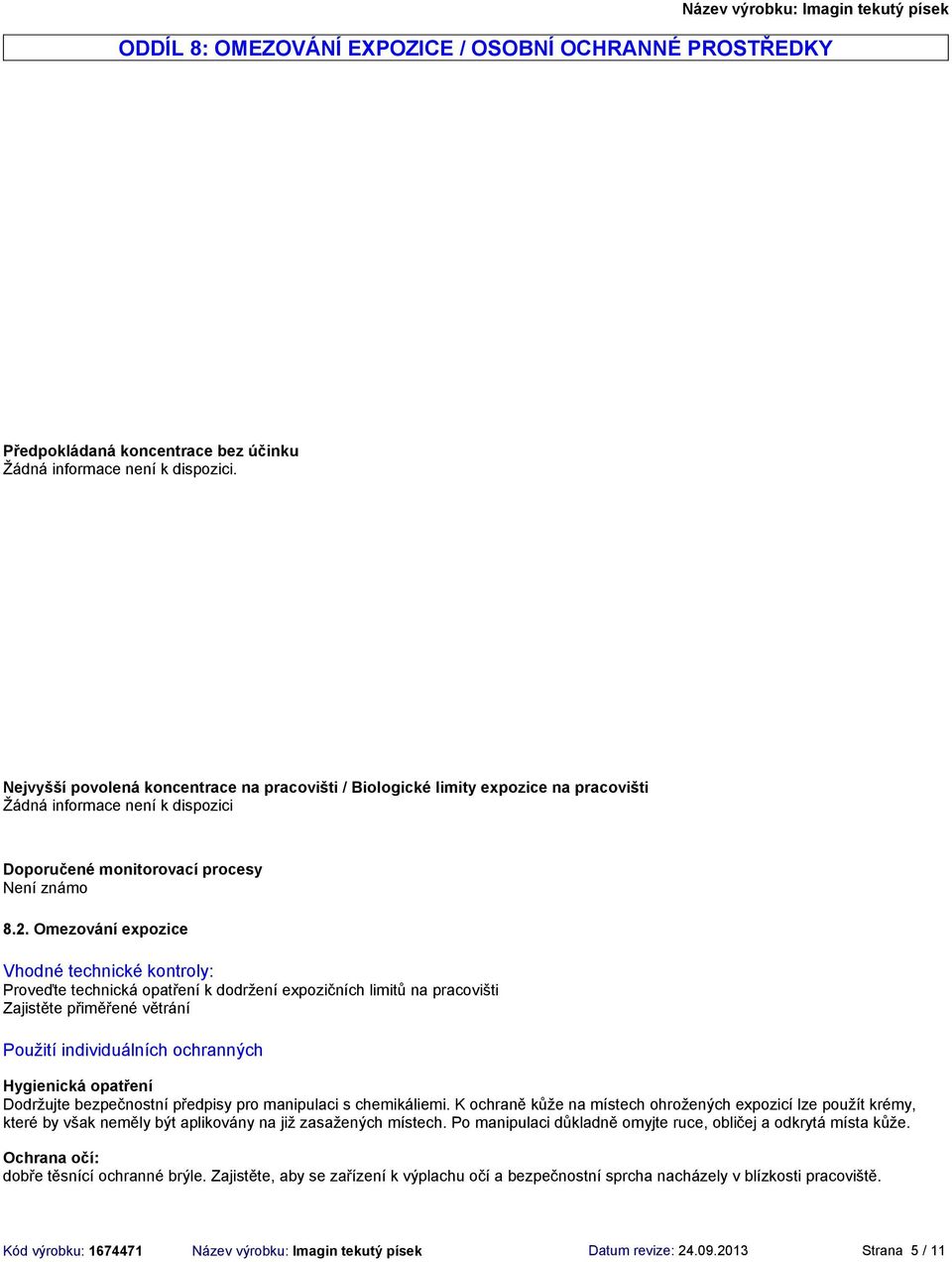 Název výrobku: Imagin tekutý písek

ODDÍL 8: OMEZOVÁNÍ EXPOZICE / OSOBNÍ OCHRANNÉ PROSTŘEDKY

Předpokládaná koncentrace bez účinku
Žádná informace není k dispozici.

Nejvyšší povolená koncentrace na pracovišti / Biologické limity expozice na pracovišti
Žádná informace není k dispozici

Doporučené monitorovací procesy
Není známo

8.2. Omezování expozice

Vhodné technické kontroly:
Proveďte technická opatření k dodržení expozičních limitů na pracovišti
Zajistěte přiměřené větrání

Použití individuálních ochranných

Hygienická opatření
Dodržujte bezpečnostní předpisy pro manipulaci s chemikáliemi. K ochraně kůže na místech ohrožených expozicí lze použít krémy, které by však neměly být aplikovány na již zasažených místech. Po manipulaci důkladně omyjte ruce, obličej a odkrytá místa kůže.

Ochrana očí:
dobře těsnící ochranné brýle. Zajistěte, aby se zařízení k výplachu očí a bezpečnostní sprcha nacházely v blízkosti pracoviště.

Kód výrobku: 1674471 Název výrobku: Imagin tekutý písek Datum revize: 24.09.2013 Strana 5 / 11